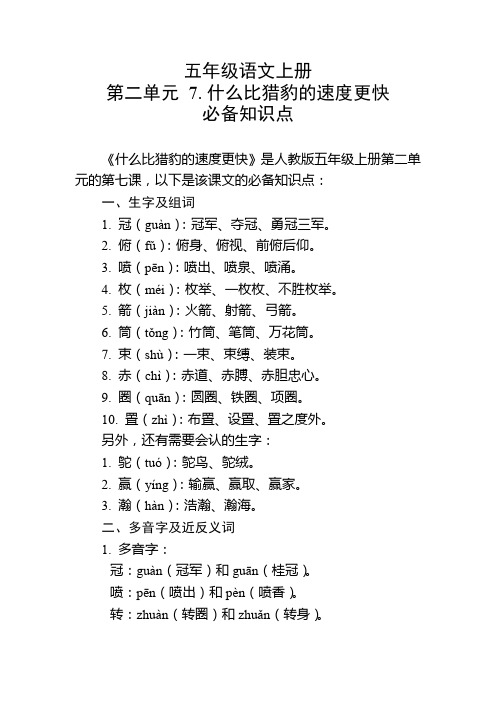 五年级语文上册
第二单元 7. 什么比猎豹的速度更快
必备知识点

《什么比猎豹的速度更快》是人教版五年级上册第二单元的第七课，以下是该课文的必备知识点：

一、生字及组词
1. 冠（guàn）：冠军、夺冠、勇冠三军。
2. 俯（fǔ）：俯身、俯视、前俯后仰。
3. 喷（pēn）：喷出、喷泉、喷涌。
4. 枚（méi）：枚举、一枚枚、不胜枚举。
5. 箭（jiàn）：火箭、射箭、弓箭。
6. 筒（tǒng）：竹筒、笔筒、万花筒。
7. 束（shù）：一束、束缚、装束。
8. 赤（chì）：赤道、赤膊、赤胆忠心。
9. 圈（quān）：圆圈、铁圈、项圈。
10. 置（zhì）：布置、设置、置之度外。
另外，还有需要会认的生字：
1. 鸵（tuó）：鸵鸟、鸵绒。
2. 赢（yíng）：输赢、赢取、赢家。
3. 瀚（hàn）：浩瀚、瀚海。
二、多音字及近反义词
1. 多音字：
冠：guàn（冠军）和 guān（桂冠）。
喷：pēn（喷出）和 pèn（喷香）。
转：zhuàn（转圈）和 zhuǎn（转身）。